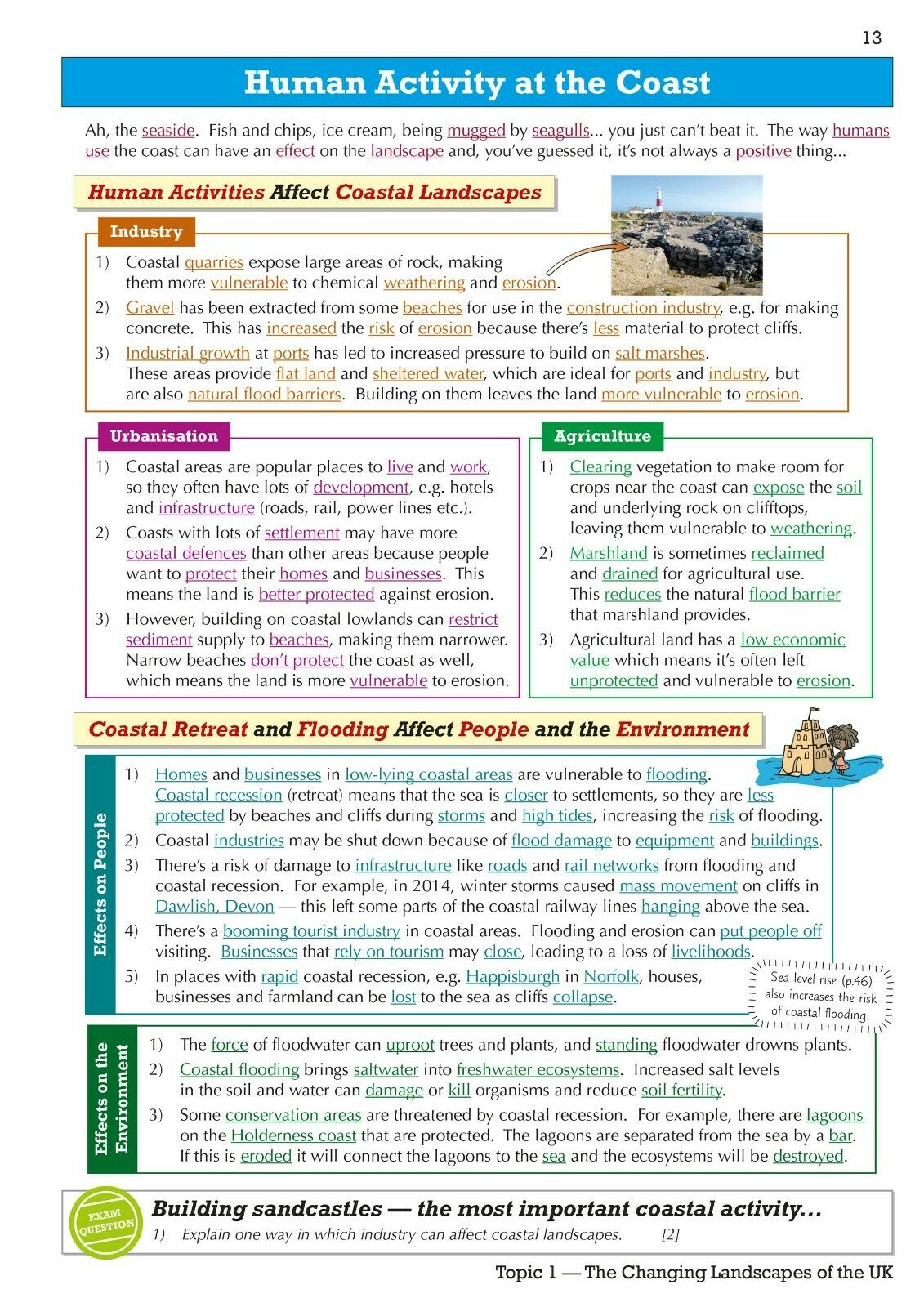 13

Human Activity at the Coast

Ah, the seaside. Fish and chips, ice cream, being mugged by seagulls... you just can't beat it. The way humans use the coast can have an effect on the landscape and, you've guessed it, it's not always a positive thing...

Human Activities Affect Coastal Landscapes

Industry

1) Coastal quarries expose large areas of rock, making them more vulnerable to chemical weathering and erosion.
2) Gravel has been extracted from some beaches for use in the construction industry, e.g. for making concrete. This has increased the risk of erosion because there's less material to protect cliffs.
3) Industrial growth at ports has led to increased pressure to build on salt marshes. These areas provide flat land and sheltered water, which are ideal for ports and industry, but are also natural flood barriers. Building on them leaves the land more vulnerable to erosion.

Urbanisation

1) Coastal areas are popular places to live and work, so they often have lots of development, e.g. hotels and infrastructure (roads, rail, power lines etc.).
2) Coasts with lots of settlement may have more coastal defences than other areas because people want to protect their homes and businesses. This means the land is better protected against erosion.
3) However, building on coastal lowlands can restrict sediment supply to beaches, making them narrower. Narrow beaches don't protect the coast as well, which means the land is more vulnerable to erosion.

Agriculture

1) Clearing vegetation to make room for crops near the coast can expose the soil and underlying rock on clifftops, leaving them vulnerable to weathering.
2) Marshland is sometimes reclaimed and drained for agricultural use. This reduces the natural flood barrier that marshland provides.
3) Agricultural land has a low economic value which means it's often left unprotected and vulnerable to erosion.

Coastal Retreat and Flooding Affect People and the Environment

Effects on People

1) Homes and businesses in low-lying coastal areas are vulnerable to flooding. Coastal recession (retreat) means that the sea is closer to settlements, so they are less protected by beaches and cliffs during storms and high tides, increasing the risk of flooding.
2) Coastal industries may be shut down because of flood damage to equipment and buildings.
3) There's a risk of damage to infrastructure like roads and rail networks from flooding and coastal recession. For example, in 2014, winter storms caused mass movement on cliffs in Dawlish, Devon — this left some parts of the coastal railway lines hanging above the sea.
4) There's a booming tourist industry in coastal areas. Flooding and erosion can put people off visiting. Businesses that rely on tourism may close, leading to a loss of livelihoods.
5) In places with rapid coastal recession, e.g. Happisburgh in Norfolk, houses, businesses and farmland can be lost to the sea as cliffs collapse.

Sea level rise (p.46) also increases the risk of coastal flooding.

Effects on the Environment

1) The force of floodwater can uproot trees and plants, and standing floodwater drowns plants.
2) Coastal flooding brings saltwater into freshwater ecosystems. Increased salt levels in the soil and water can damage or kill organisms and reduce soil fertility.
3) Some conservation areas are threatened by coastal recession. For example, there are lagoons on the Holderness coast that are protected. The lagoons are separated from the sea by a bar. If this is eroded it will connect the lagoons to the sea and the ecosystems will be destroyed.

EXAM QUESTION

Building sandcastles — the most important coastal activity...

1) Explain one way in which industry can affect coastal landscapes. [2]

Topic 1 — The Changing Landscapes of the UK